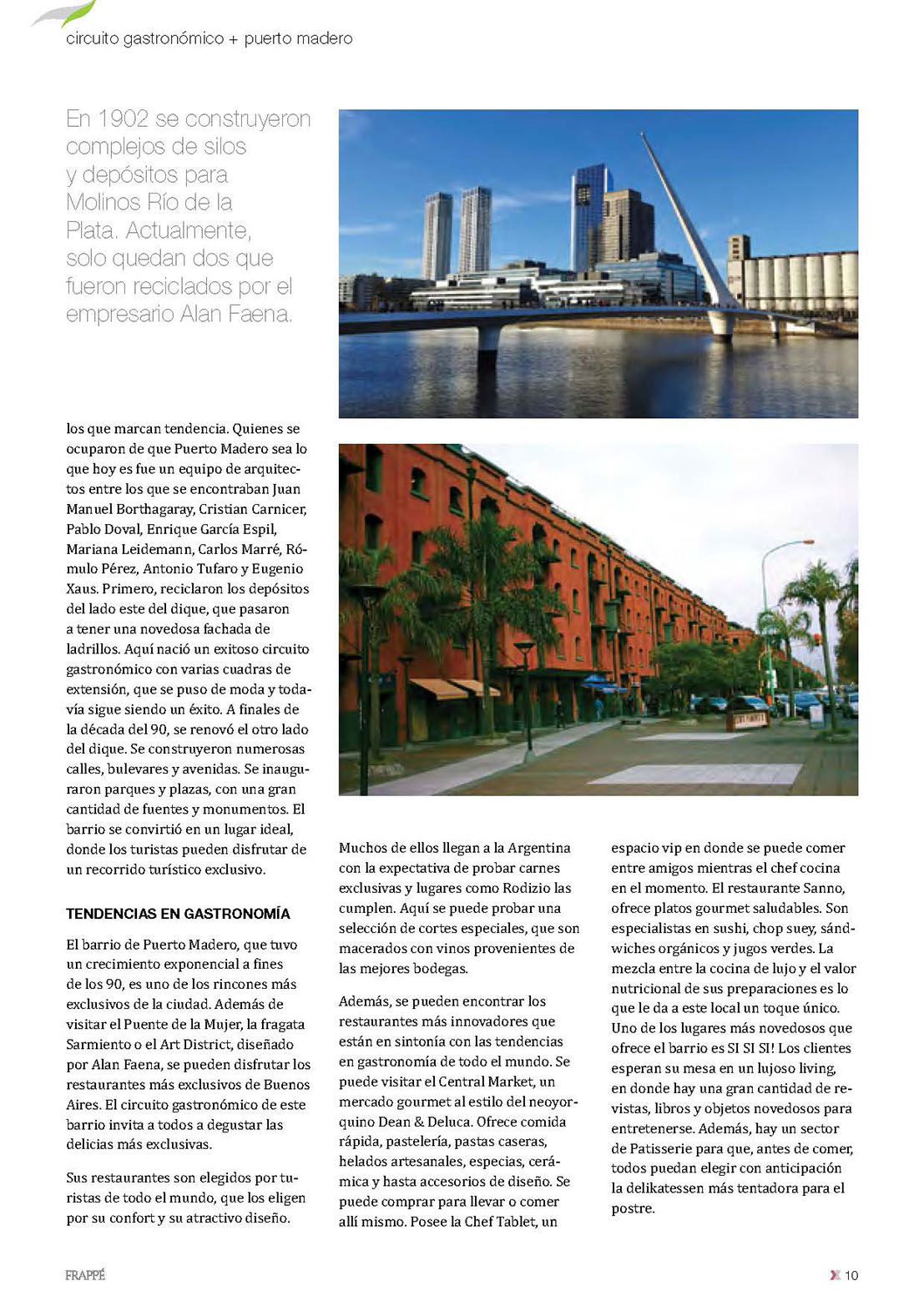 circuito gastronómico + puerto madero

En 1902 se construyeron complejos de silos y depósitos para Molinos Río de la Plata. Actualmente, solo quedan dos que fueron reciclados por el empresario Alan Faena.

los que marcan tendencia. Quienes se ocuparon de que Puerto Madero sea lo que hoy es fue un equipo de arquitectos entre los que se encontraban Juan Manuel Borthagaray, Cristian Carnicer, Pablo Doval, Enrique García Espil, Mariana Leidemann, Carlos Marré, Rómulo Pérez, Antonio Tufaro y Eugenio Xaus. Primero, reciclaron los depósitos del lado este del dique, que pasaron a tener una novedosa fachada de ladrillos. Aquí nació un exitoso circuito gastronómico con varias cuadras de extensión, que se puso de moda y todavía sigue siendo un éxito. A finales de la década del 90, se renovó el otro lado del dique. Se construyeron numerosas calles, bulevares y avenidas. Se inauguraron parques y plazas, con una gran cantidad de fuentes y monumentos. El barrio se convirtió en un lugar ideal, donde los turistas pueden disfrutar de un recorrido turístico exclusivo.

TENDENCIAS EN GASTRONOMÍA

El barrio de Puerto Madero, que tuvo un crecimiento exponencial a fines de los 90, es uno de los rincones más exclusivos de la ciudad. Además de visitar el Puente de la Mujer, la fragata Sarmiento o el Art District, diseñado por Alan Faena, se pueden disfrutar los restaurantes más exclusivos de Buenos Aires. El circuito gastronómico de este barrio invita a todos a degustar las delicias más exclusivas.

Sus restaurantes son elegidos por turistas de todo el mundo, que los eligen por su confort y su atractivo diseño.

Muchos de ellos llegan a la Argentina con la expectativa de probar carnes exclusivas y lugares como Rodizio las cumplen. Aquí se puede probar una selección de cortes especiales, que son macerados con vinos provenientes de las mejores bodegas.

Además, se pueden encontrar los restaurantes más innovadores que están en sintonía con las tendencias en gastronomía de todo el mundo. Se puede visitar el Central Market, un mercado gourmet al estilo del neoyorquino Dean & Deluca. Ofrece comida rápida, pastelería, pastas caseras, helados artesanales, especias, cerámica y hasta accesorios de diseño. Se puede comprar para llevar o comer allí mismo. Posee la Chef Tablet, un

espacio vip en donde se puede comer entre amigos mientras el chef cocina en el momento. El restaurante Sanno, ofrece platos gourmet saludables. Son especialistas en sushi, chop suey, sándwiches orgánicos y jugos verdes. La mezcla entre la cocina de lujo y el valor nutricional de sus preparaciones es lo que le da a este local un toque único. Uno de los lugares más novedosos que ofrece el barrio es SI SI SI! Los clientes esperan su mesa en un lujoso living, en donde hay una gran cantidad de revistas, libros y objetos novedosos para entretenerse. Además, hay un sector de Patisserie para que, antes de comer, todos puedan elegir con anticipación la delikatessen más tentadora para el postre.

FRAPPÉ

10